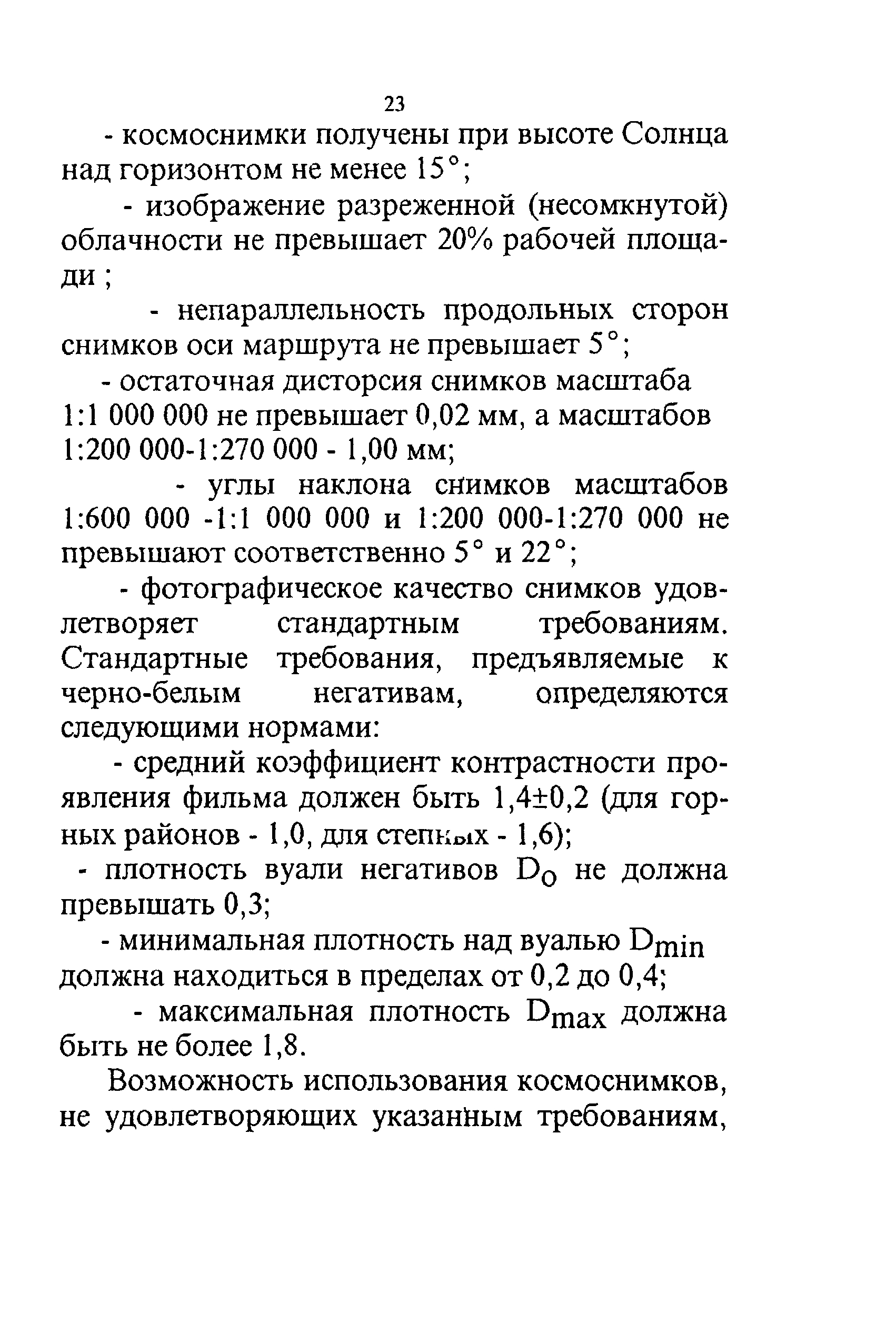 23

- космоснимки получены при высоте Солнца над горизонтом не менее 15°;

- изображение разреженной (несомкнутой) облачности не превышает 20% рабочей площади ;

- непараллельность продольных сторон снимков оси маршрута не превышает 5°;

- остаточная дисторсия снимков масштаба 1:1 000 000 не превышает 0,02 мм, а масштабов 1:200 000-1:270 000 - 1,00 мм;

- углы наклона снимков масштабов 1:600 000 -1:1 000 000 и 1:200 000-1:270 000 не превышают соответственно 5° и 22°;

- фотографическое качество снимков удовлетворяет стандартным требованиям. Стандартные требования, предъявляемые к черно-белым негативам, определяются следующими нормами:

- средний коэффициент контрастности проявления фильма должен быть 1,4±0,2 (для горных районов - 1,0, для степных - 1,6);

- плотность вуали негативов $D_0$ не должна превышать 0,3;

- минимальная плотность над вуалью $D_{min}$ должна находиться в пределах от 0,2 до 0,4;

- максимальная плотность $D_{max}$ должна быть не более 1,8.

Возможность использования космоснимков, не удовлетворяющих указанным требованиям,